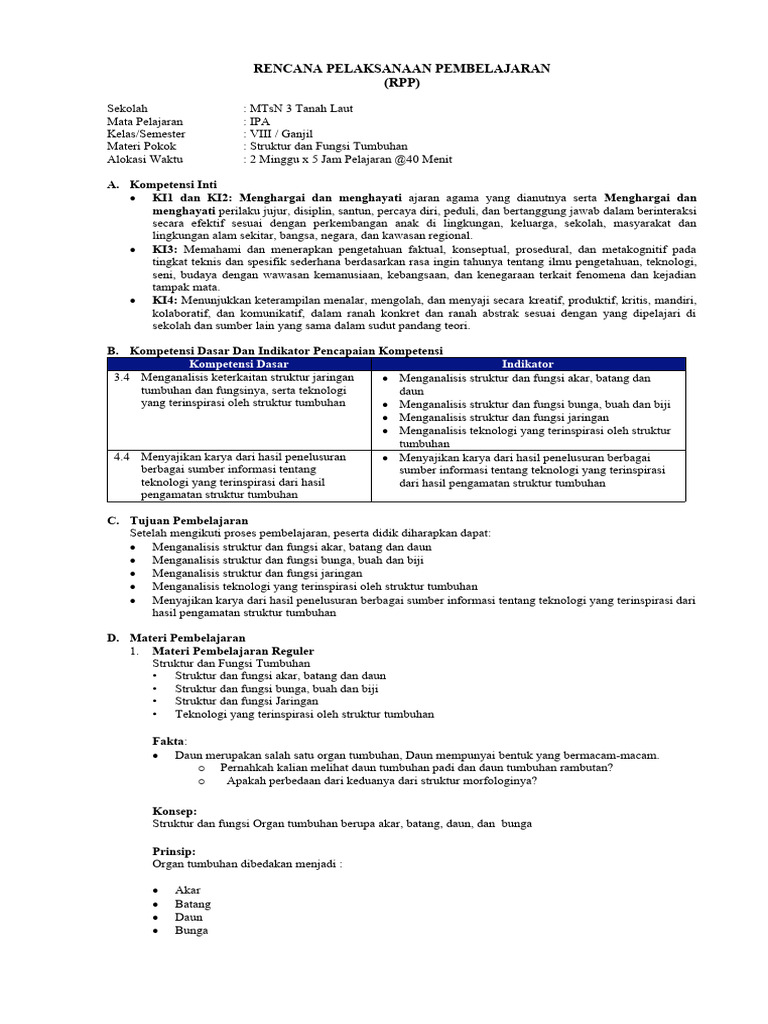 RENCANA PELAKSANAAN PEMBELAJARAN
(RPP)

Sekolah : MTsN 3 Tanah Laut
Mata Pelajaran : IPA
Kelas/Semester : VIII / Ganjil
Materi Pokok : Struktur dan Fungsi Tumbuhan
Alokasi Waktu : 2 Minggu x 5 Jam Pelajaran @40 Menit

A. Kompetensi Inti
• KI1 dan KI2: Menghargai dan menghayati ajaran agama yang dianutnya serta Menghargai dan menghayati perilaku jujur, disiplin, santun, percaya diri, peduli, dan bertanggung jawab dalam berinteraksi secara efektif sesuai dengan perkembangan anak di lingkungan, keluarga, sekolah, masyarakat dan lingkungan alam sekitar, bangsa, negara, dan kawasan regional.
• KI3: Memahami dan menerapkan pengetahuan faktual, konseptual, prosedural, dan metakognitif pada tingkat teknis dan spesifik sederhana berdasarkan rasa ingin tahunya tentang ilmu pengetahuan, teknologi, seni, budaya dengan wawasan kemanusiaan, kebangsaan, dan kenegaraan terkait fenomena dan kejadian tampak mata.
• KI4: Menunjukkan keterampilan menalar, mengolah, dan menyaji secara kreatif, produktif, kritis, mandiri, kolaboratif, dan komunikatif, dalam ranah konkret dan ranah abstrak sesuai dengan yang dipelajari di sekolah dan sumber lain yang sama dalam sudut pandang teori.

B. Kompetensi Dasar Dan Indikator Pencapaian Kompetensi

| Kompetensi Dasar | Indikator |
|---|---|
| 3.4 Menganalisis keterkaitan struktur jaringan tumbuhan dan fungsinya, serta teknologi yang terinspirasi oleh struktur tumbuhan | • Menganalisis struktur dan fungsi akar, batang dan daun • Menganalisis struktur dan fungsi bunga, buah dan biji • Menganalisis struktur dan fungsi jaringan • Menganalisis teknologi yang terinspirasi oleh struktur tumbuhan |
| 4.4 Menyajikan karya dari hasil penelusuran berbagai sumber informasi tentang teknologi yang terinspirasi dari hasil pengamatan struktur tumbuhan | • Menyajikan karya dari hasil penelusuran berbagai sumber informasi tentang teknologi yang terinspirasi dari hasil pengamatan struktur tumbuhan |

C. Tujuan Pembelajaran
Setelah mengikuti proses pembelajaran, peserta didik diharapkan dapat:
• Menganalisis struktur dan fungsi akar, batang dan daun
• Menganalisis struktur dan fungsi bunga, buah dan biji
• Menganalisis struktur dan fungsi jaringan
• Menganalisis teknologi yang terinspirasi oleh struktur tumbuhan
• Menyajikan karya dari hasil penelusuran berbagai sumber informasi tentang teknologi yang terinspirasi dari hasil pengamatan struktur tumbuhan

D. Materi Pembelajaran
1. Materi Pembelajaran Reguler
Struktur dan Fungsi Tumbuhan
• Struktur dan fungsi akar, batang dan daun
• Struktur dan fungsi bunga, buah dan biji
• Struktur dan fungsi Jaringan
• Teknologi yang terinspirasi oleh struktur tumbuhan

Fakta:
• Daun merupakan salah satu organ tumbuhan, Daun mempunyai bentuk yang bermacam-macam.
o Pernahkah kalian melihat daun tumbuhan padi dan daun tumbuhan rambutan?
o Apakah perbedaan dari keduanya dari struktur morfologinya?

Konsep:
Struktur dan fungsi Organ tumbuhan berupa akar, batang, daun, dan bunga

Prinsip:
Organ tumbuhan dibedakan menjadi :

• Akar
• Batang
• Daun
• Bunga